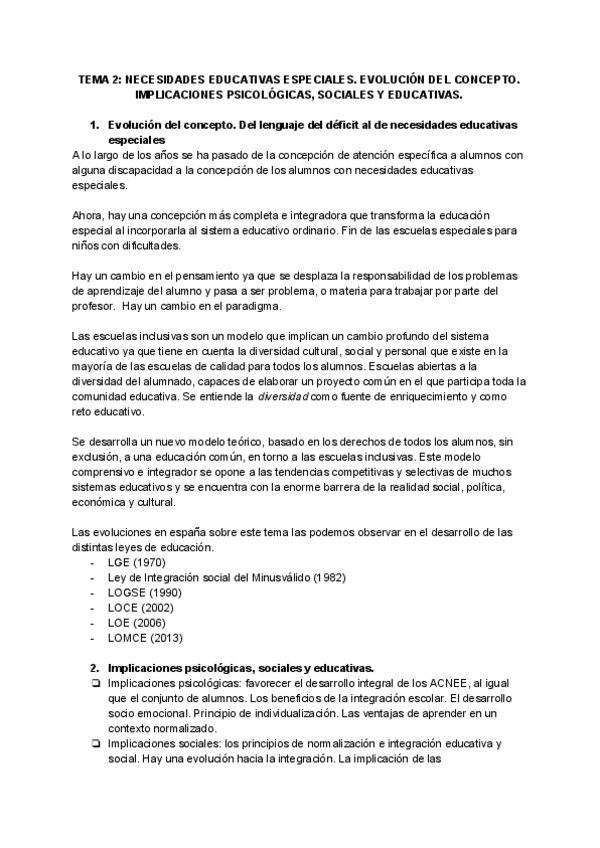 TEMA 2: NECESIDADES EDUCATIVAS ESPECIALES. EVOLUCIÓN DEL CONCEPTO. IMPLICACIONES PSICOLÓGICAS, SOCIALES Y EDUCATIVAS.

1. Evolución del concepto. Del lenguaje del déficit al de necesidades educativas especiales

A lo largo de los años se ha pasado de la concepción de atención específica a alumnos con alguna discapacidad a la concepción de los alumnos con necesidades educativas especiales.

Ahora, hay una concepción más completa e integradora que transforma la educación especial al incorporarla al sistema educativo ordinario. Fin de las escuelas especiales para niños con dificultades.

Hay un cambio en el pensamiento ya que se desplaza la responsabilidad de los problemas de aprendizaje del alumno y pasa a ser problema, o materia para trabajar por parte del profesor. Hay un cambio en el paradigma.

Las escuelas inclusivas son un modelo que implican un cambio profundo del sistema educativo ya que tiene en cuenta la diversidad cultural, social y personal que existe en la mayoría de las escuelas de calidad para todos los alumnos. Escuelas abiertas a la diversidad del alumnado, capaces de elaborar un proyecto común en el que participa toda la comunidad educativa. Se entiende la diversidad como fuente de enriquecimiento y como reto educativo.

Se desarrolla un nuevo modelo teórico, basado en los derechos de todos los alumnos, sin exclusión, a una educación común, en torno a las escuelas inclusivas. Este modelo comprensivo e integrador se opone a las tendencias competitivas y selectivas de muchos sistemas educativos y se encuentra con la enorme barrera de la realidad social, política, económica y cultural.

Las evoluciones en españa sobre este tema las podemos observar en el desarrollo de las distintas leyes de educación.
- LGE (1970)
- Ley de Integración social del Minusválido (1982)
- LOGSE (1990)
- LOCE (2002)
- LOE (2006)
- LOMCE (2013)

2. Implicaciones psicológicas, sociales y educativas.
❏ Implicaciones psicológicas: favorecer el desarrollo integral de los ACNEE, al igual que el conjunto de alumnos. Los beneficios de la integración escolar. El desarrollo socio emocional. Principio de individualización. Las ventajas de aprender en un contexto normalizado.
❏ Implicaciones sociales: los principios de normalización e integración educativa y social. Hay una evolución hacia la integración. La implicación de las